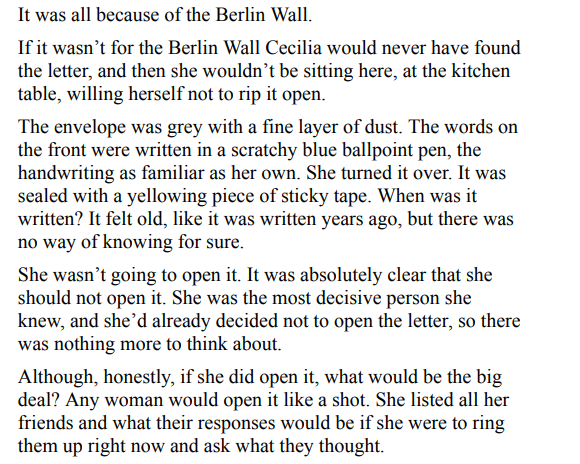 It was all because of the Berlin Wall.

If it wasn't for the Berlin Wall Cecilia would never have found the letter, and then she wouldn't be sitting here, at the kitchen table, willing herself not to rip it open.

The envelope was grey with a fine layer of dust. The words on the front were written in a scratchy blue ballpoint pen, the handwriting as familiar as her own. She turned it over. It was sealed with a yellowing piece of sticky tape. When was it written? It felt old, like it was written years ago, but there was no way of knowing for sure.

She wasn't going to open it. It was absolutely clear that she should not open it. She was the most decisive person she knew, and she'd already decided not to open the letter, so there was nothing more to think about.

Although, honestly, if she did open it, what would be the big deal? Any woman would open it like a shot. She listed all her friends and what their responses would be if she were to ring them up right now and ask what they thought.